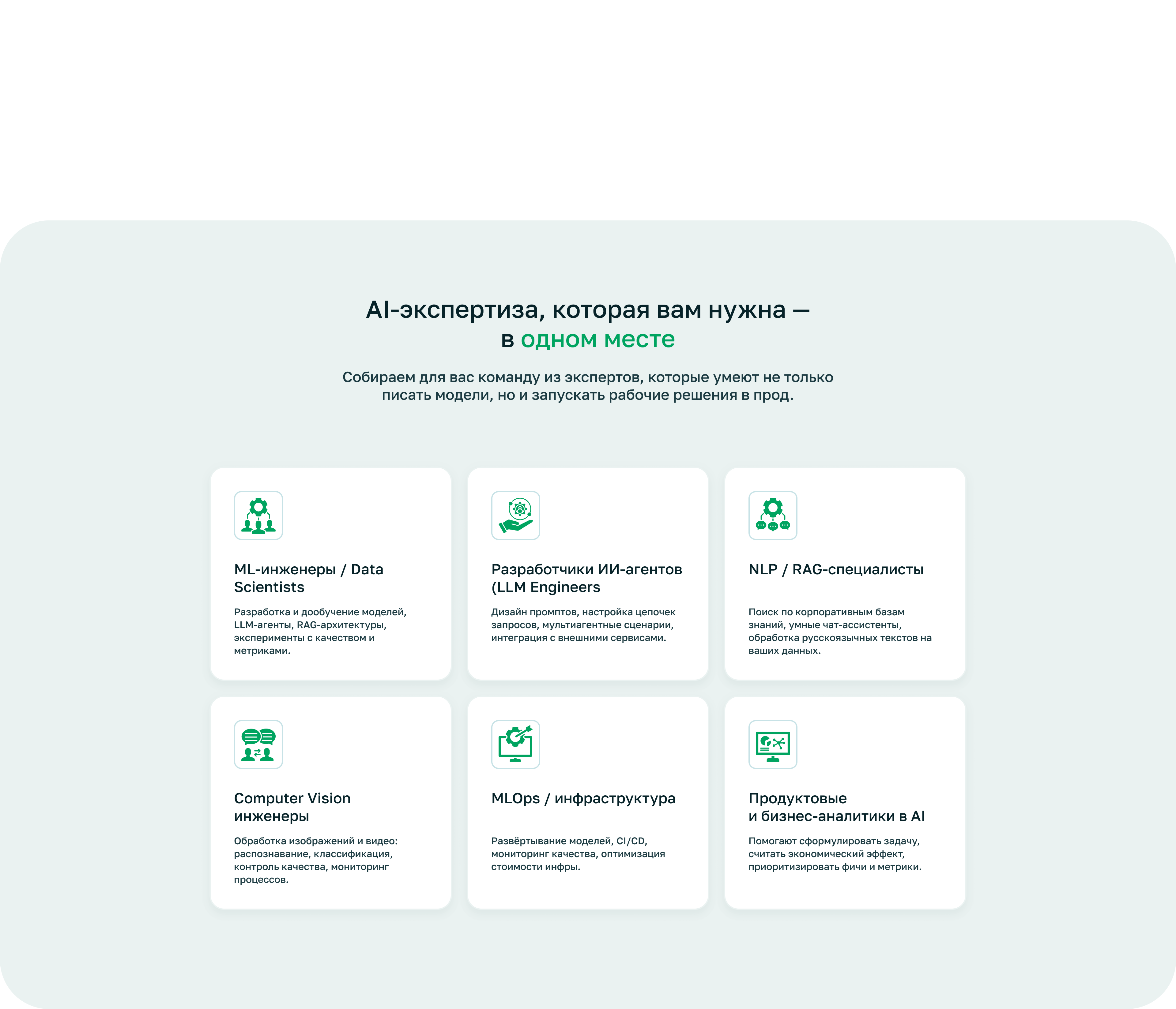 AI-экспертиза, которая вам нужна — в одном месте

Собираем для вас команду из экспертов, которые умеют не только писать модели, но и запускать рабочие решения в прод.

ML-инженеры / Data Scientists

Разработка и дообучение моделей, LLM-агенты, RAG-архитектуры, эксперименты с качеством и метриками.

Разработчики ИИ-агентов (LLM Engineers

Дизайн промптов, настройка цепочек запросов, мультиагентные сценарии, интеграция с внешними сервисами.

NLP / RAG-специалисты

Поиск по корпоративным базам знаний, умные чат-ассистенты, обработка русскоязычных текстов на ваших данных.

Computer Vision инженеры

Обработка изображений и видео: распознавание, классификация, контроль качества, мониторинг процессов.

MLOps / инфраструктура

Развёртывание моделей, CI/CD, мониторинг качества, оптимизация стоимости инфры.

Продуктовые и бизнес-аналитики в AI

Помогают сформулировать задачу, считать экономический эффект, приоритизировать фичи и метрики.